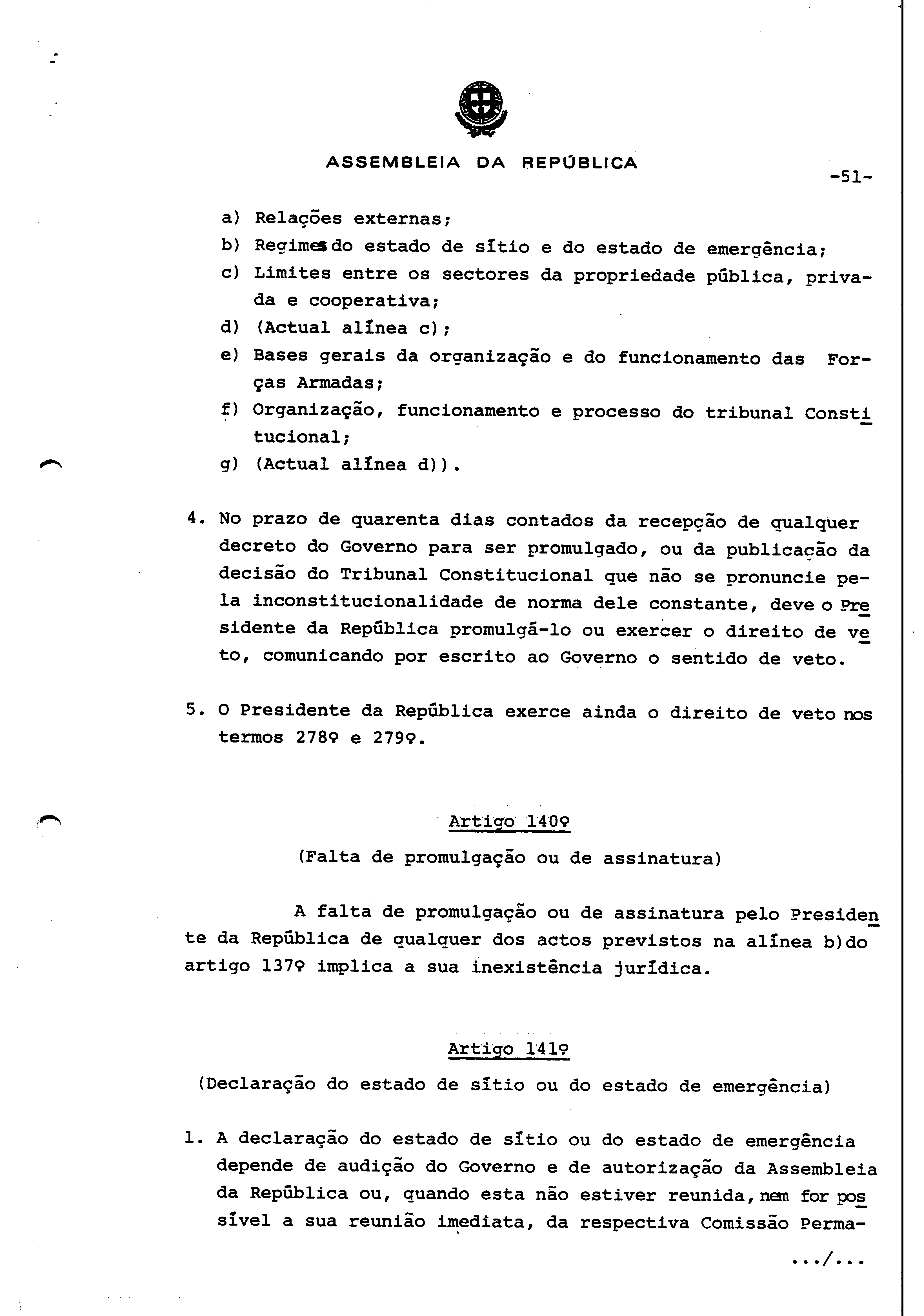 ASSEMBLEIA DA REPÚBLICA

-51-

a) Relações externas;
b) Regimes do estado de sítio e do estado de emergência;
c) Limites entre os sectores da propriedade pública, privada e cooperativa;
d) (Actual alínea c);
e) Bases gerais da organização e do funcionamento das Forças Armadas;
f) Organização, funcionamento e processo do tribunal Constitucional;
g) (Actual alínea d)).

4. No prazo de quarenta dias contados da recepção de qualquer decreto do Governo para ser promulgado, ou da publicação da decisão do Tribunal Constitucional que não se pronuncie pela inconstitucionalidade de norma dele constante, deve o Presidente da República promulgá-lo ou exercer o direito de veto, comunicando por escrito ao Governo o sentido de veto.

5. O Presidente da República exerce ainda o direito de veto nos termos 278º e 279º.

Artigo 140º

(Falta de promulgação ou de assinatura)

A falta de promulgação ou de assinatura pelo Presidente da República de qualquer dos actos previstos na alínea b)do artigo 137º implica a sua inexistência jurídica.

Artigo 141º

(Declaração do estado de sítio ou do estado de emergência)

1. A declaração do estado de sítio ou do estado de emergência depende de audição do Governo e de autorização da Assembleia da República ou, quando esta não estiver reunida, nem for possível a sua reunião imediata, da respectiva Comissão Perma-

.../...